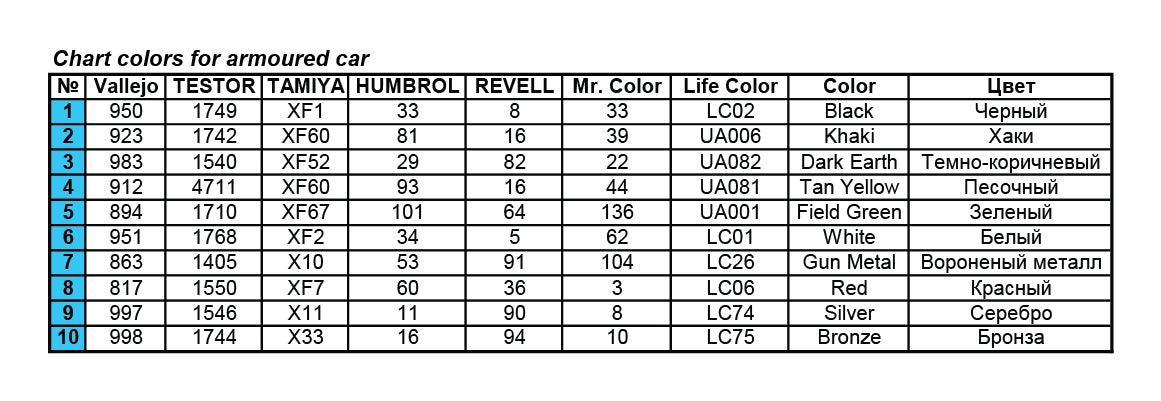 Chart colors for armoured car

| № | Vallejo | TESTOR | TAMIYA | HUMBROL | REVELL | Mr. Color | Life Color | Color | Цвет |
|---|---|---|---|---|---|---|---|---|---|
| 1 | 950 | 1749 | XF1 | 33 | 8 | 33 | LC02 | Black | Черный |
| 2 | 923 | 1742 | XF60 | 81 | 16 | 39 | UA006 | Khaki | Хаки |
| 3 | 983 | 1540 | XF52 | 29 | 82 | 22 | UA082 | Dark Earth | Темно-коричневый |
| 4 | 912 | 4711 | XF60 | 93 | 16 | 44 | UA081 | Tan Yellow | Песочный |
| 5 | 894 | 1710 | XF67 | 101 | 64 | 136 | UA001 | Field Green | Зеленый |
| 6 | 951 | 1768 | XF2 | 34 | 5 | 62 | LC01 | White | Белый |
| 7 | 863 | 1405 | X10 | 53 | 91 | 104 | LC26 | Gun Metal | Вороненый металл |
| 8 | 817 | 1550 | XF7 | 60 | 36 | 3 | LC06 | Red | Красный |
| 9 | 997 | 1546 | X11 | 11 | 90 | 8 | LC74 | Silver | Серебро |
| 10 | 998 | 1744 | X33 | 16 | 94 | 10 | LC75 | Bronze | Бронза |